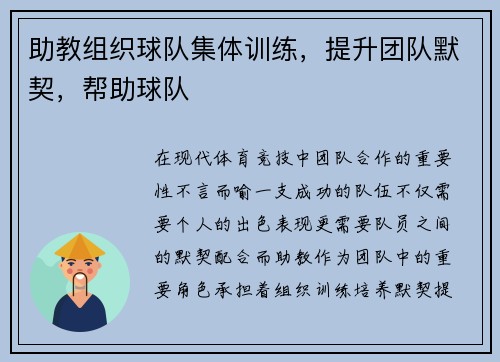 助教组织球队集体训练，提升团队默契，帮助球队

在现代体育竞技中团队合作的重要性不言而喻一支成功的队伍不仅需要个人的出色表现更需要队员之间的默契配合而助教作为团队中的重要角色承担着组织训练培养默契提